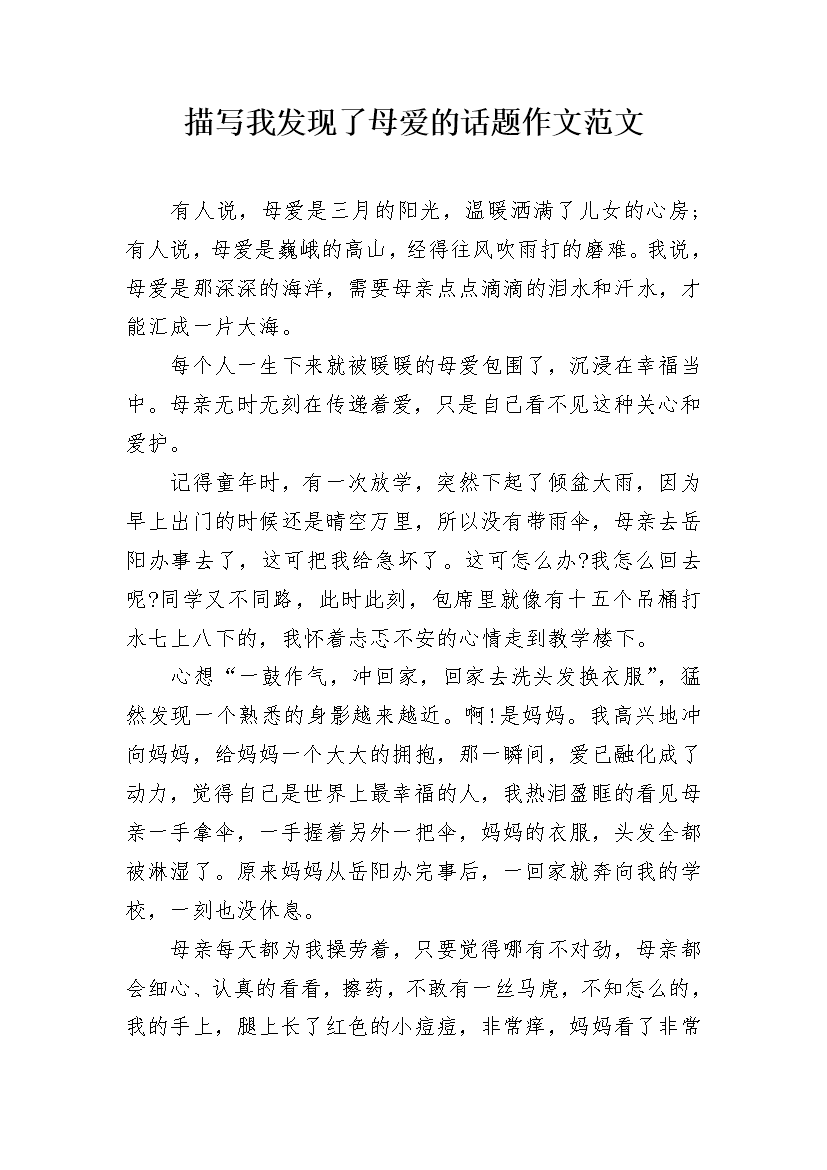 描写我发现了母爱的话题作文范文

有人说，母爱是三月的阳光，温暖洒满了儿女的心房；有人说，母爱是巍峨的高山，经得住风吹雨打的磨难。我说，母爱是那深深的海洋，需要母亲点点滴滴的泪水和汗水，才能汇成一片大海。

每个人一生下来就被暖暖的母爱包围了，沉浸在幸福当中。母亲无时无刻在传递着爱，只是自己看不见这种关心和爱护。

记得童年时，有一次放学，突然下起了倾盆大雨，因为早上出门的时候还是晴空万里，所以没有带雨伞，母亲去岳阳办事去了，这可把我给急坏了。这可怎么办?我怎么回去呢?同学又不同路，此时此刻，包席里就像有十五个吊桶打水七上八下的，我怀着忐忑不安的心情走到教学楼下。

心想“一鼓作气，冲回家，回家去洗头发换衣服”，猛然发现一个熟悉的身影越来越近。啊!是妈妈。我高兴地冲向妈妈，给妈妈一个大大的拥抱，那一瞬间，爱已融化成了动力，觉得自己是世界上最幸福的人，我热泪盈眶的看见母亲一手拿伞，一手握着另外一把伞，妈妈的衣服，头发全都被淋湿了。原来妈妈从岳阳办完事后，一回家就奔向我的学校，一刻也没休息。

母亲每天都为我操劳着，只要觉得哪有不对劲，母亲都会细心、认真的看看，擦药，不敢有一丝马虎，不知怎么的，我的手上，腿上长了红色的小痘痘，非常痒，妈妈看了非常